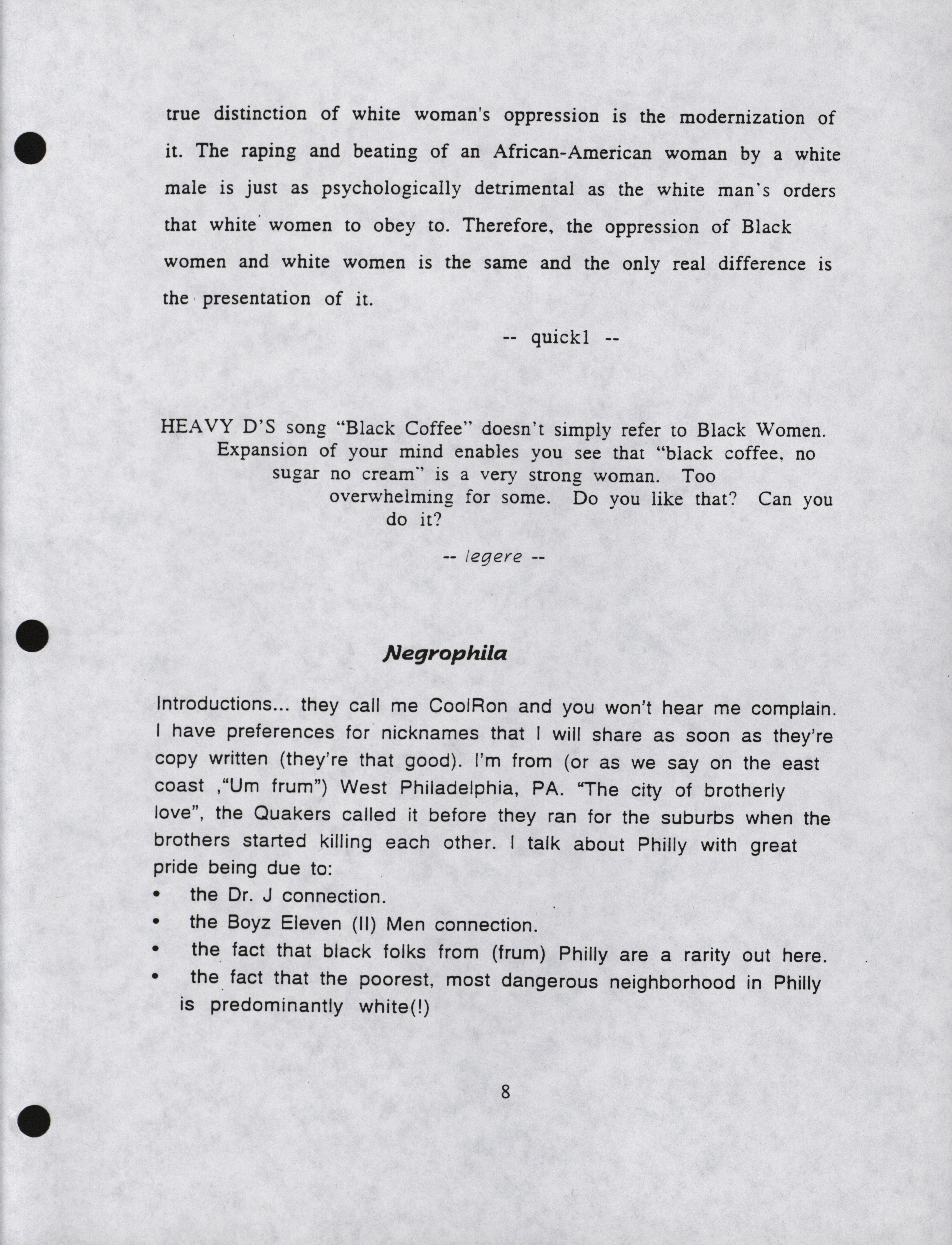 true distinction of white woman's oppression is the modernization of it. The raping and beating of an African-American woman by a white male is just as psychologically detrimental as the white man's orders that white women to obey to. Therefore, the oppression of Black women and white women is the same and the only real difference is the presentation of it.

-- quick1 --

HEAVY D'S song "Black Coffee" doesn't simply refer to Black Women. Expansion of your mind enables you see that "black coffee, no sugar no cream" is a very strong woman. Too overwhelming for some. Do you like that? Can you do it?

-- legere --

Negrophila

Introductions... they call me CoolRon and you won't hear me complain. I have preferences for nicknames that I will share as soon as they're copy written (they're that good). I'm from (or as we say on the east coast ,"Um frum") West Philadelphia, PA. "The city of brotherly love", the Quakers called it before they ran for the suburbs when the brothers started killing each other. I talk about Philly with great pride being due to:
• the Dr. J connection.
• the Boyz Eleven (II) Men connection.
• the fact that black folks from (frum) Philly are a rarity out here.
• the fact that the poorest, most dangerous neighborhood in Philly is predominantly white(!)

8